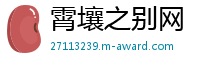 霄壤之别网
27113239.m-award.com